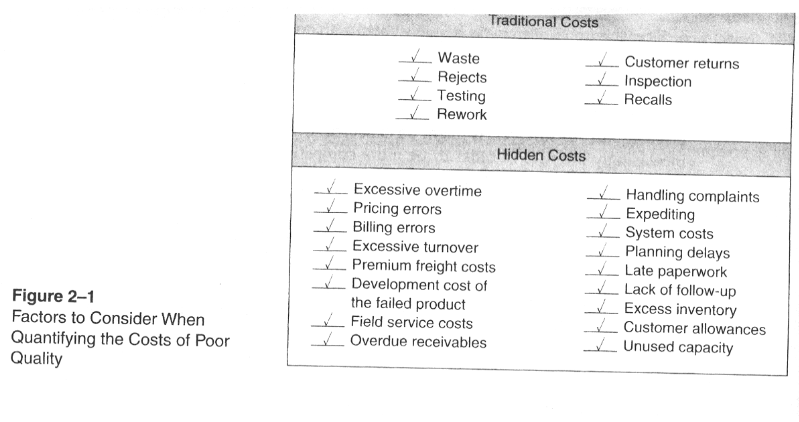 Traditional Costs

✓ Waste
✓ Rejects
✓ Testing
✓ Rework

✓ Customer returns
✓ Inspection
✓ Recalls

Hidden Costs

✓ Excessive overtime
✓ Pricing errors
✓ Billing errors
✓ Excessive turnover
✓ Premium freight costs
✓ Development cost of the failed product
✓ Field service costs
✓ Overdue receivables

✓ Handling complaints
✓ Expediting
✓ System costs
✓ Planning delays
✓ Late paperwork
✓ Lack of follow-up
✓ Excess inventory
✓ Customer allowances
✓ Unused capacity

Figure 2–1
Factors to Consider When Quantifying the Costs of Poor Quality